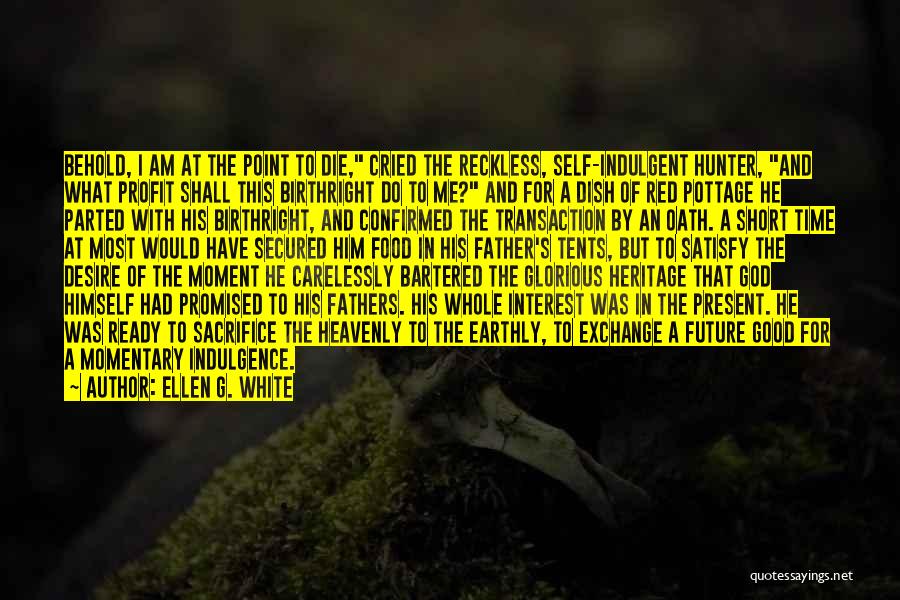 BEHOLD, I AM AT THE POINT TO DIE," CRIED THE RECKLESS, SELF-INDULGENT HUNTER, "AND WHAT PROFIT SHALL THIS BIRTHRIGHT DO TO ME?" AND FOR A DISH OF RED POTTAGE HE PARTED WITH HIS BIRTHRIGHT, AND CONFIRMED THE TRANSACTION BY AN OATH. A SHORT TIME AT MOST WOULD HAVE SECURED HIM FOOD IN HIS FATHER'S TENTS, BUT TO SATISFY THE DESIRE OF THE MOMENT HE CARELESSLY BARTERED THE GLORIOUS HERITAGE THAT GOD HIMSELF HAD PROMISED TO HIS FATHERS. HIS WHOLE INTEREST WAS IN THE PRESENT. HE WAS READY TO SACRIFICE THE HEAVENLY TO THE EARTHLY, TO EXCHANGE A FUTURE GOOD FOR A MOMENTARY INDULGENCE.
— AUTHOR: ELLEN G. WHITE

quotessayings.net